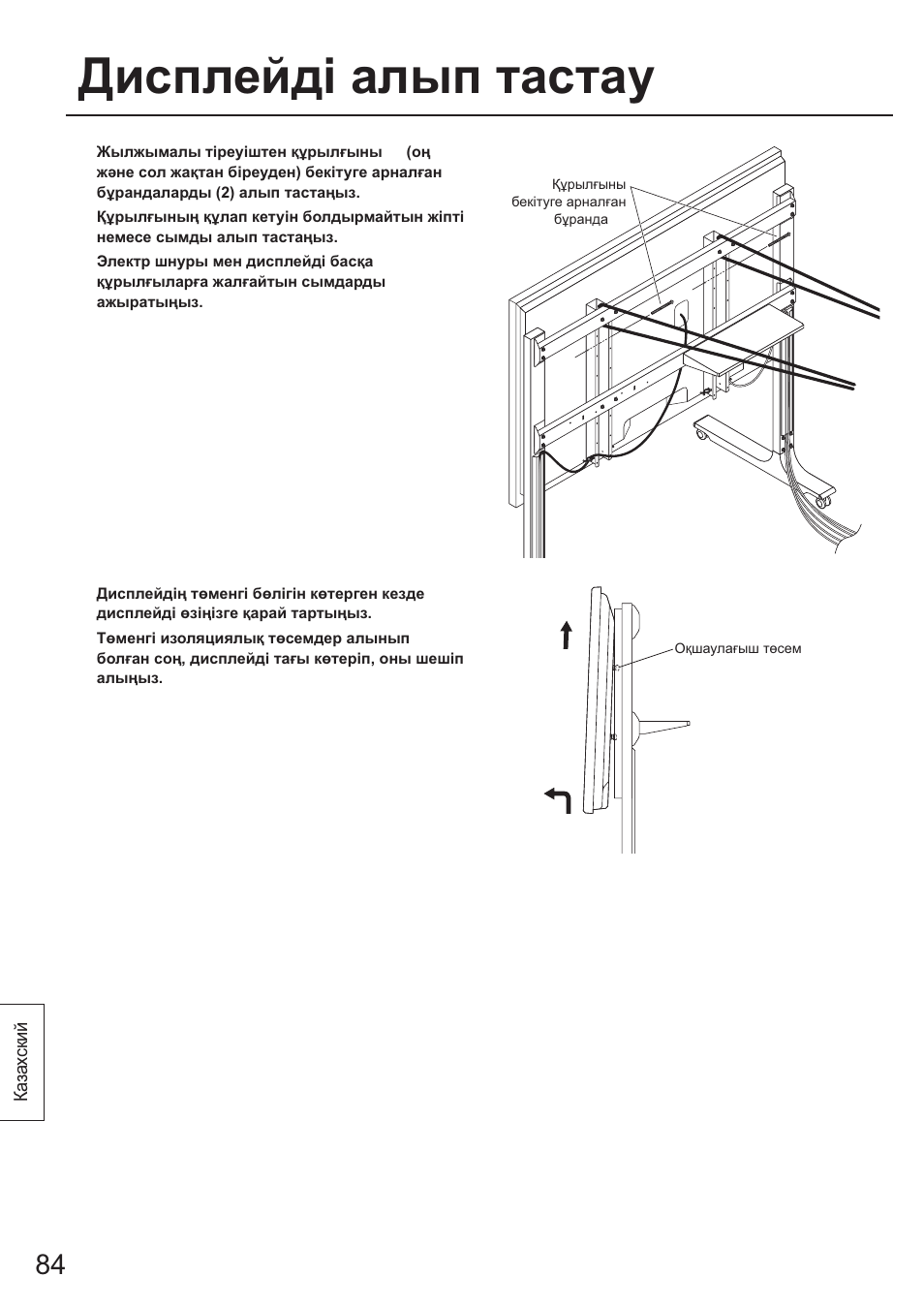 Дисплейді алып тастау

Жылжымалы тіреуіштен құрылғыны (оң және сол жақтан біреуден) бекітуге арналған бұрандаларды (2) алып тастаңыз.

Құрылғының құлап кетуін болдырмайтын жіпті немесе сымды алып тастаңыз.

Электр шнуры мен дисплейді басқа құрылғыларға жалғайтын сымдарды ажыратыңыз.

Құрылғыны бекітуге арналған бұранда

Дисплейдің төменгі бөлігін көтерген кезде дисплейді өзіңізге қарай тартыңыз.

Төменгі изоляциялық төсемдер алынып болған соң, дисплейді тағы көтеріп, оны шешіп алыңыз.

Оқшаулағыш төсем

Казахский

84